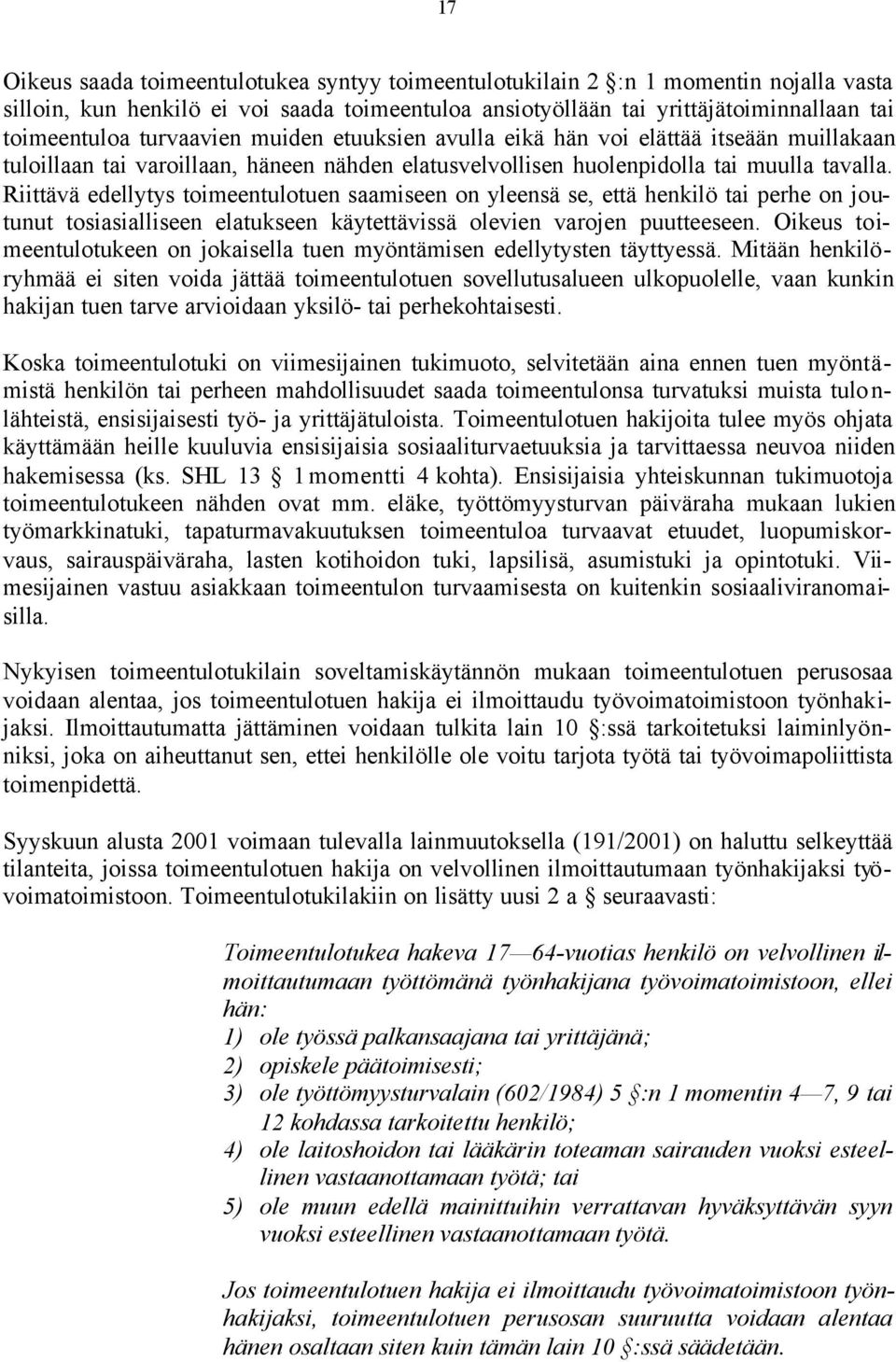 17

Oikeus saada toimeentulotukea syntyy toimeentulotukilain 2 §:n 1 momentin nojalla vasta silloin, kun henkilö ei voi saada toimeentuloa ansiotyöllään tai yrittäjätoiminnallaan tai toimeentuloa turvaavien muiden etuuksien avulla eikä hän voi elättää itseään muillakaan tuloillaan tai varoillaan, häneen nähden elatusvelvollisen huolenpidolla tai muulla tavalla. Riittävä edellytys toimeentulotuen saamiseen on yleensä se, että henkilö tai perhe on joutunut tosiasialliseen elatukseen käytettävissä olevien varojen puutteeseen. Oikeus toimeentulotukeen on jokaisella tuen myöntämisen edellytysten täyttyessä. Mitään henkilöryhmää ei siten voida jättää toimeentulotuen sovellutusalueen ulkopuolelle, vaan kunkin hakijan tuen tarve arvioidaan yksilö- tai perhekohtaisesti.

Koska toimeentulotuki on viimesijainen tukimuoto, selvitetään aina ennen tuen myöntämistä henkilön tai perheen mahdollisuudet saada toimeentulonsa turvatuksi muista tulonlähteistä, ensisijaisesti työ- ja yrittäjätuloista. Toimeentulotuen hakijoita tulee myös ohjata käyttämään heille kuuluvia ensisijaisia sosiaaliturvaetuuksia ja tarvittaessa neuvoa niiden hakemisessa (ks. SHL 13 § 1 momentti 4 kohta). Ensisijaisia yhteiskunnan tukimuotoja toimeentulotukeen nähden ovat mm. eläke, työttömyysturvan päiväraha mukaan lukien työmarkkinatuki, tapaturmavakuutuksen toimeentuloa turvaavat etuudet, luopumiskorvaus, sairauspäiväraha, lasten kotihoidon tuki, lapsilisä, asumistuki ja opintotuki. Viimesijainen vastuu asiakkaan toimeentulon turvaamisesta on kuitenkin sosiaaliviranomaisilla.

Nykyisen toimeentulotukilain soveltamiskäytännön mukaan toimeentulotuen perusosaa voidaan alentaa, jos toimeentulotuen hakija ei ilmoittaudu työvoimatoimistoon työnhakijaksi. Ilmoittautumatta jättäminen voidaan tulkita lain 10 §:ssä tarkoitetuksi laiminlyönniksi, joka on aiheuttanut sen, ettei henkilölle ole voitu tarjota työtä tai työvoimapoliittista toimenpidettä.

Syyskuun alusta 2001 voimaan tulevalla lainmuutoksella (191/2001) on haluttu selkeyttää tilanteita, joissa toimeentulotuen hakija on velvollinen ilmoittautumaan työnhakijaksi työvoimatoimistoon. Toimeentulotukilakiin on lisätty uusi 2 a § seuraavasti:

Toimeentulotukea hakeva 17—64-vuotias henkilö on velvollinen ilmoittautumaan työttömänä työnhakijana työvoimatoimistoon, ellei hän:
1) ole työssä palkansaajana tai yrittäjänä;
2) opiskele päätoimisesti;
3) ole työttömyysturvalain (602/1984) 5 §:n 1 momentin 4—7, 9 tai 12 kohdassa tarkoitettu henkilö;
4) ole laitoshoidon tai lääkärin toteaman sairauden vuoksi esteellinen vastaanottamaan työtä; tai
5) ole muun edellä mainittuihin verrattavan hyväksyttävän syyn vuoksi esteellinen vastaanottamaan työtä.

Jos toimeentulotuen hakija ei ilmoittaudu työvoimatoimistoon työnhakijaksi, toimeentulotuen perusosan suuruutta voidaan alentaa hänen osaltaan siten kuin tämän lain 10 §:ssä säädetään.